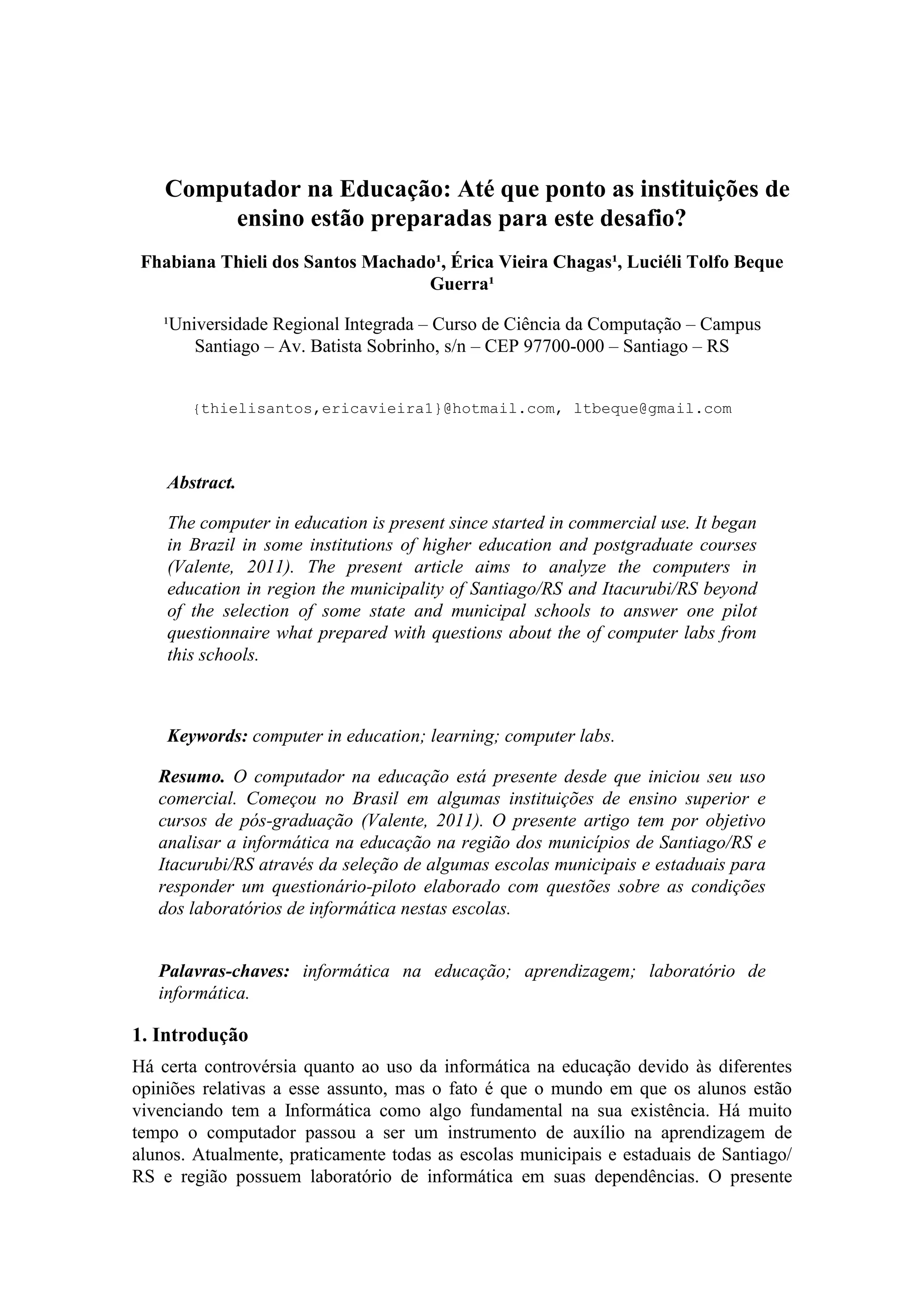 Computador na Educação: Até que ponto as instituições de ensino estão preparadas para este desafio?

Fhabiana Thieli dos Santos Machado¹, Érica Vieira Chagas¹, Luciéli Tolfo Beque Guerra¹

¹Universidade Regional Integrada – Curso de Ciência da Computação – Campus Santiago – Av. Batista Sobrinho, s/n – CEP 97700-000 – Santiago – RS

{thielisantos,ericavieira1}@hotmail.com, ltbeque@gmail.com

Abstract.

The computer in education is present since started in commercial use. It began in Brazil in some institutions of higher education and postgraduate courses (Valente, 2011). The present article aims to analyze the computers in education in region the municipality of Santiago/RS and Itacurubi/RS beyond of the selection of some state and municipal schools to answer one pilot questionnaire what prepared with questions about the of computer labs from this schools.

Keywords: computer in education; learning; computer labs.

Resumo. O computador na educação está presente desde que iniciou seu uso comercial. Começou no Brasil em algumas instituições de ensino superior e cursos de pós-graduação (Valente, 2011). O presente artigo tem por objetivo analisar a informática na educação na região dos municípios de Santiago/RS e Itacurubi/RS através da seleção de algumas escolas municipais e estaduais para responder um questionário-piloto elaborado com questões sobre as condições dos laboratórios de informática nestas escolas.

Palavras-chaves: informática na educação; aprendizagem; laboratório de informática.

1. Introdução

Há certa controvérsia quanto ao uso da informática na educação devido às diferentes opiniões relativas a esse assunto, mas o fato é que o mundo em que os alunos estão vivenciando tem a Informática como algo fundamental na sua existência. Há muito tempo o computador passou a ser um instrumento de auxílio na aprendizagem de alunos. Atualmente, praticamente todas as escolas municipais e estaduais de Santiago/ RS e região possuem laboratório de informática em suas dependências. O presente